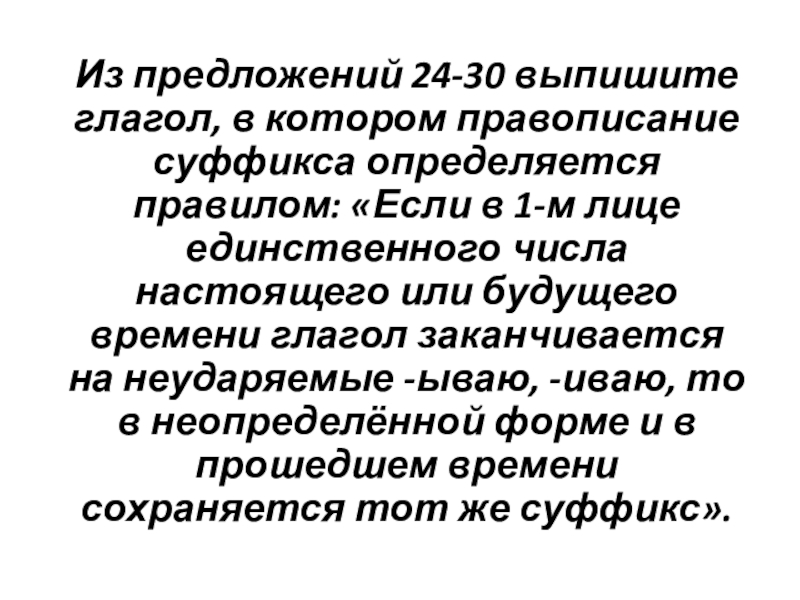 Из предложений 24-30 выпишите глагол, в котором правописание суффикса определяется правилом: «Если в 1-м лице единственного числа настоящего или будущего времени глагол заканчивается на неударяемые -ываю, -иваю, то в неопределённой форме и в прошедшем времени сохраняется тот же суффикс».